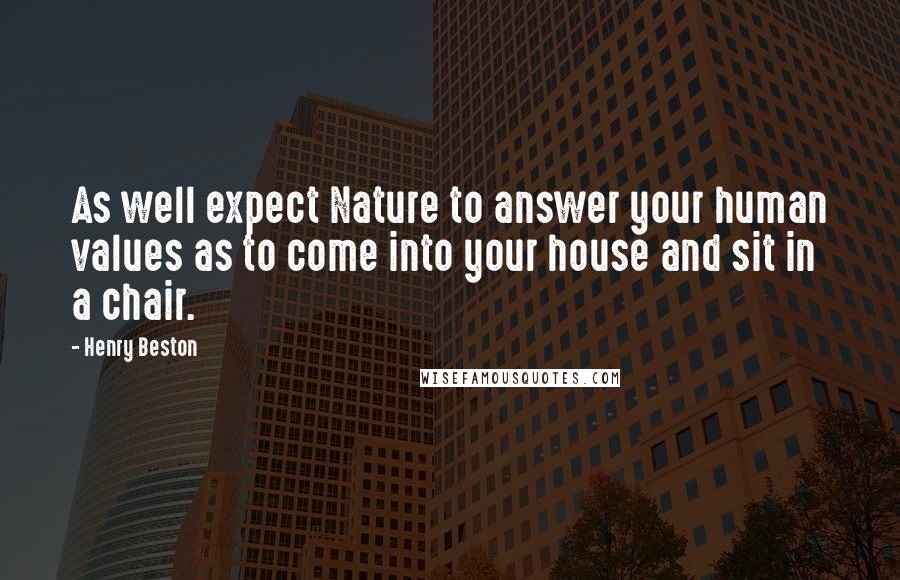 As well expect Nature to answer your human values as to come into your house and sit in a chair.

- Henry Beston

WISEFAMOUSQUOTES.COM